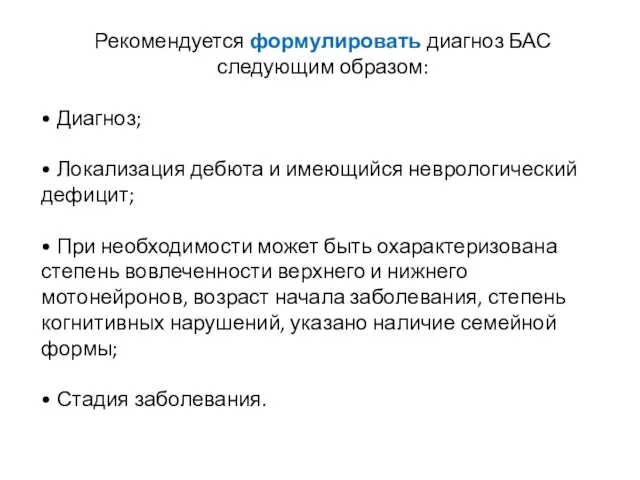 Рекомендуется формулировать диагноз БАС следующим образом:

• Диагноз;

• Локализация дебюта и имеющийся неврологический дефицит;

• При необходимости может быть охарактеризована степень вовлеченности верхнего и нижнего мотонейронов, возраст начала заболевания, степень когнитивных нарушений, указано наличие семейной формы;

• Стадия заболевания.